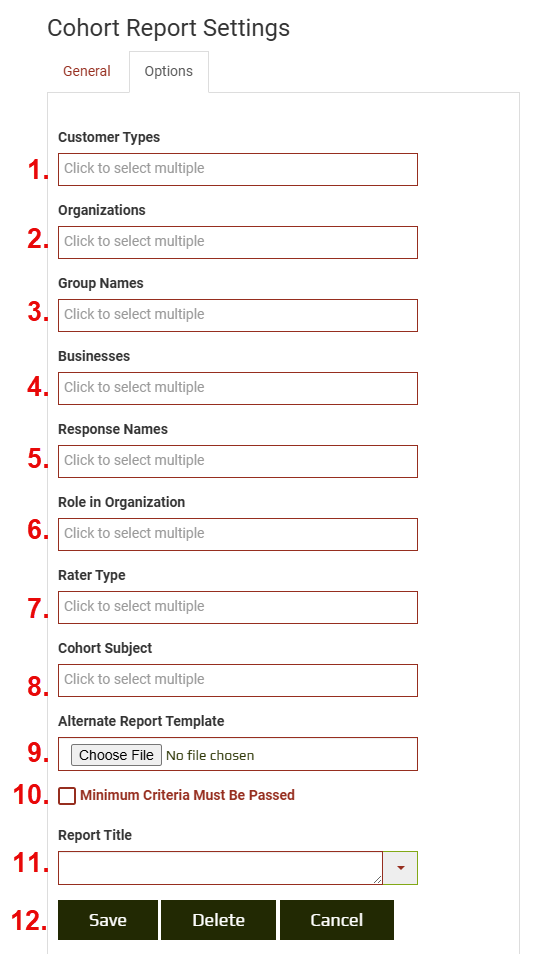 Cohort Report Settings

General Options

Customer Types

1. Click to select multiple

Organizations

2. Click to select multiple

Group Names

3. Click to select multiple

Businesses

4. Click to select multiple

Response Names

5. Click to select multiple

Role in Organization

6. Click to select multiple

Rater Type

7. Click to select multiple

Cohort Subject

8. Click to select multiple

Alternate Report Template

9. Choose File No file chosen

10. Minimum Criteria Must Be Passed

Report Title

11.

12. Save Delete Cancel